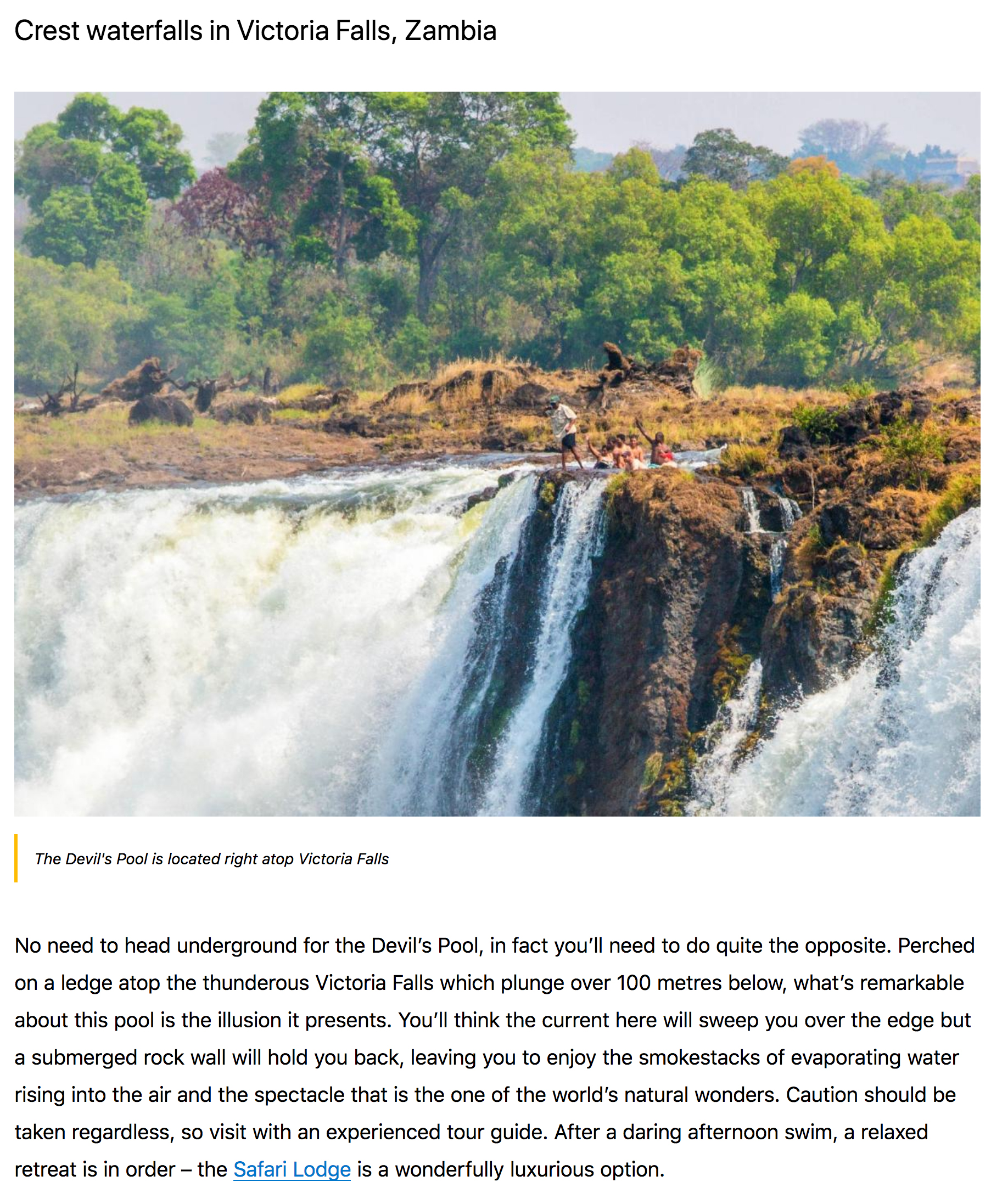 Crest waterfalls in Victoria Falls, Zambia

The Devil's Pool is located right atop Victoria Falls

No need to head underground for the Devil’s Pool, in fact you’ll need to do quite the opposite. Perched on a ledge atop the thunderous Victoria Falls which plunge over 100 metres below, what’s remarkable about this pool is the illusion it presents. You’ll think the current here will sweep you over the edge but a submerged rock wall will hold you back, leaving you to enjoy the smokestacks of evaporating water rising into the air and the spectacle that is the one of the world’s natural wonders. Caution should be taken regardless, so visit with an experienced tour guide. After a daring afternoon swim, a relaxed retreat is in order – the Safari Lodge is a wonderfully luxurious option.